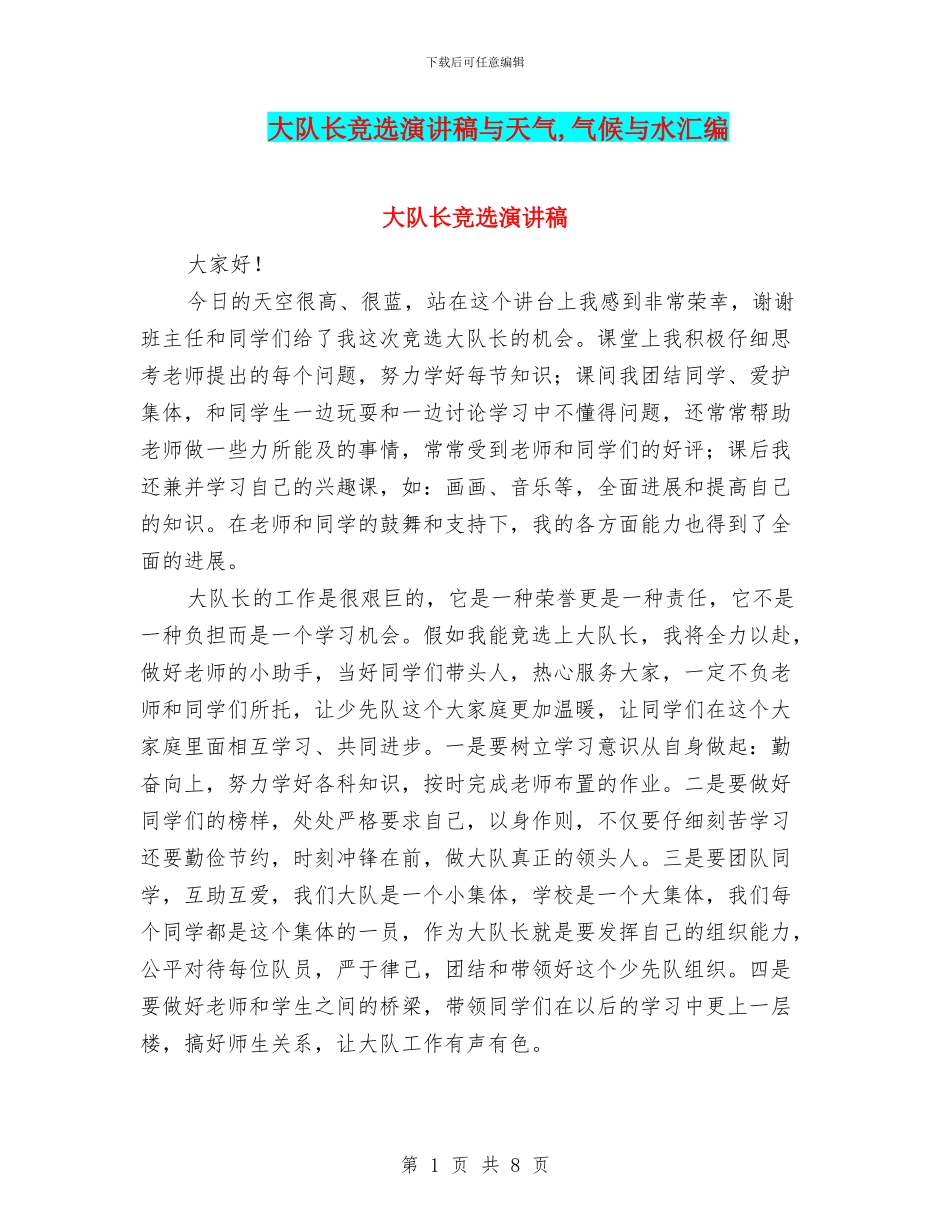 下载后可任意编辑

大队长竞选演讲稿与天气,气候与水汇编

大队长竞选演讲稿

大家好！

今日的天空很高、很蓝，站在这个讲台上我感到非常荣幸，谢谢班主任和同学们给了我这次竞选大队长的机会。课堂上我积极仔细思考老师提出的每个问题，努力学好每节知识；课间我团结同学、爱护集体，和同学生一边玩耍和一边讨论学习中不懂得问题，还常常帮助老师做一些力所能及的事情，常常受到老师和同学们的好评；课后我还兼并学习自己的兴趣课，如：画画、音乐等，全面进展和提高自己的知识。在老师和同学的鼓舞和支持下，我的各方面能力也得到了全面的进展。

大队长的工作是很艰巨的，它是一种荣誉更是一种责任，它不是一种负担而是一个学习机会。假如我能竞选上大队长，我将全力以赴，做好老师的小助手，当好同学们带头人，热心服务大家，一定不负老师和同学们所托，让少先队这个大家庭更加温暖，让同学们在这个大家庭里面相互学习、共同进步。一是要树立学习意识从自身做起：勤奋向上，努力学好各科知识，按时完成老师布置的作业。二是要做好同学们的榜样，处处严格要求自己，以身作则，不仅要仔细刻苦学习还要勤俭节约，时刻冲锋在前，做大队真正的领头人。三是要团队同学，互助互爱，我们大队是一个小集体，学校是一个大集体，我们每个同学都是这个集体的一员，作为大队长就是要发挥自己的组织能力，公平对待每位队员，严于律己，团结和带领好这个少先队组织。四是要做好老师和学生之间的桥梁，带领同学们在以后的学习中更上一层楼，搞好师生关系，让大队工作有声有色。

第 1 页 共 8 页